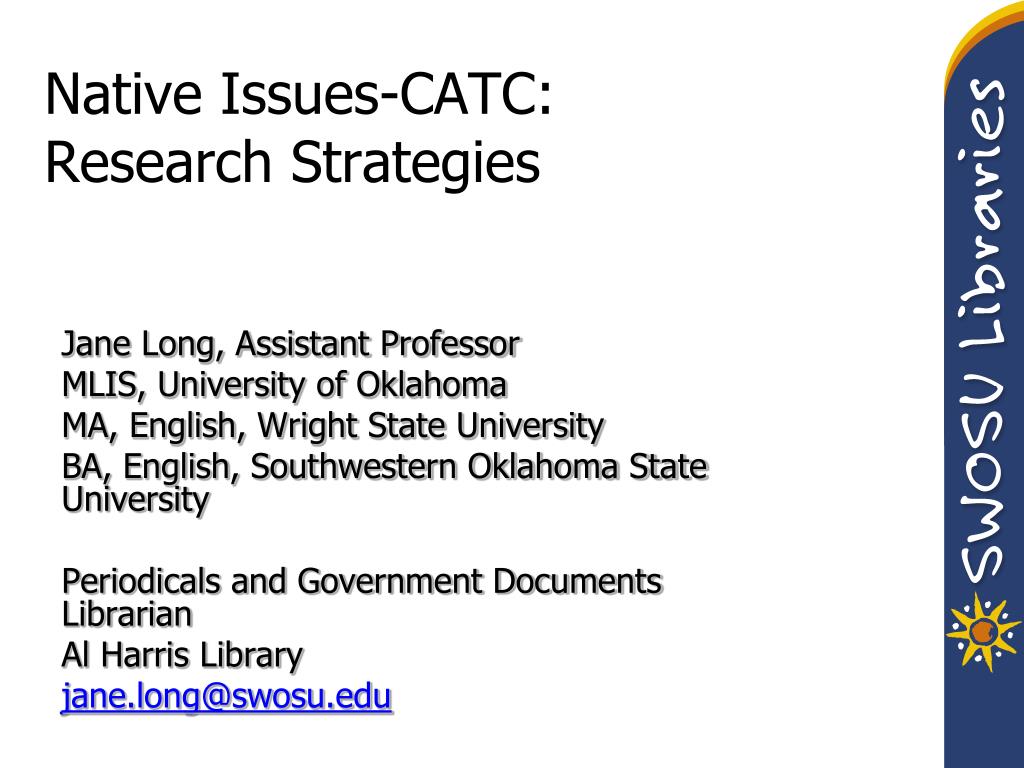 Native Issues-CATC:
Research Strategies

Jane Long, Assistant Professor
MLIS, University of Oklahoma
MA, English, Wright State University
BA, English, Southwestern Oklahoma State University

Periodicals and Government Documents Librarian
Al Harris Library
jane.long@swosu.edu

SWOSU Libraries